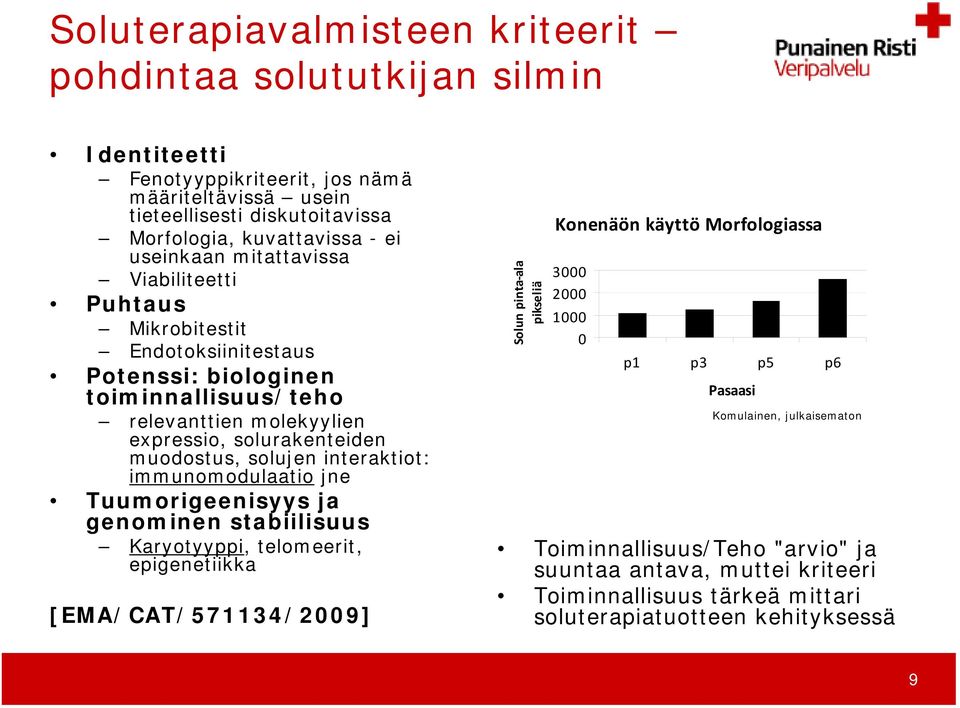 Soluterapiavalmisteen kriteerit – pohdintaa solututkijan silmin

Punainen Risti
Veripalvelu

• Identiteetti
– Fenotyyppikriteerit, jos nämä määriteltävissä – usein tieteellisesti diskutoitavissa
– Morfologia, kuvattavissa - ei useinkaan mitattavissa
– Viabiliteetti
• Puhtaus
– Mikrobitestit
– Endotoksiinitestaus
• Potenssi: biologinen toiminnallisuus/teho
– relevanttien molekyylien expressio, solurakenteiden muodostus, solujen interaktiot: immunomodulaatio jne
• Tuumorigeenisyys ja genominen stabiilisuus
– Karyotyyppi, telomeerit, epigenetiikka

[EMA/CAT/571134/2009]

Konenäön käyttö Morfologiassa

Solun pinta-ala pikseliä

3000
2000
1000
0

p1 p3 p5 p6

Pasaasi

Komulainen, julkaisematon

• Toiminnallisuus/Teho "arvio" ja suuntaa antava, muttei kriteeri
• Toiminnallisuus tärkeä mittari soluterapiatuotteen kehityksessä

9